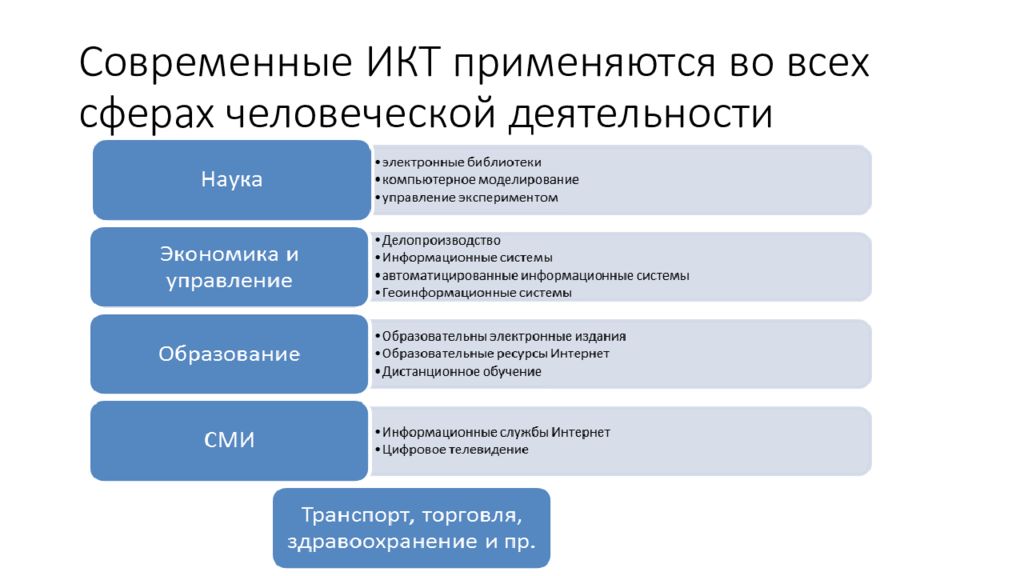 Современные ИКТ применяются во всех сферах человеческой деятельности

Наука

•электронные библиотеки
•компьютерное моделирование
•управление экспериментом

Экономика и управление

•Делопроизводство
•Информационные системы
•автоматицированные информационные системы
•Геоинформационные системы

Образование

•Образовательны электронные издания
•Образовательные ресурсы Интернет
•Дистанционное обучение

СМИ

•Информационные службы Интернет
•Цифровое телевидение

Транспорт, торговля, здравоохранение и пр.